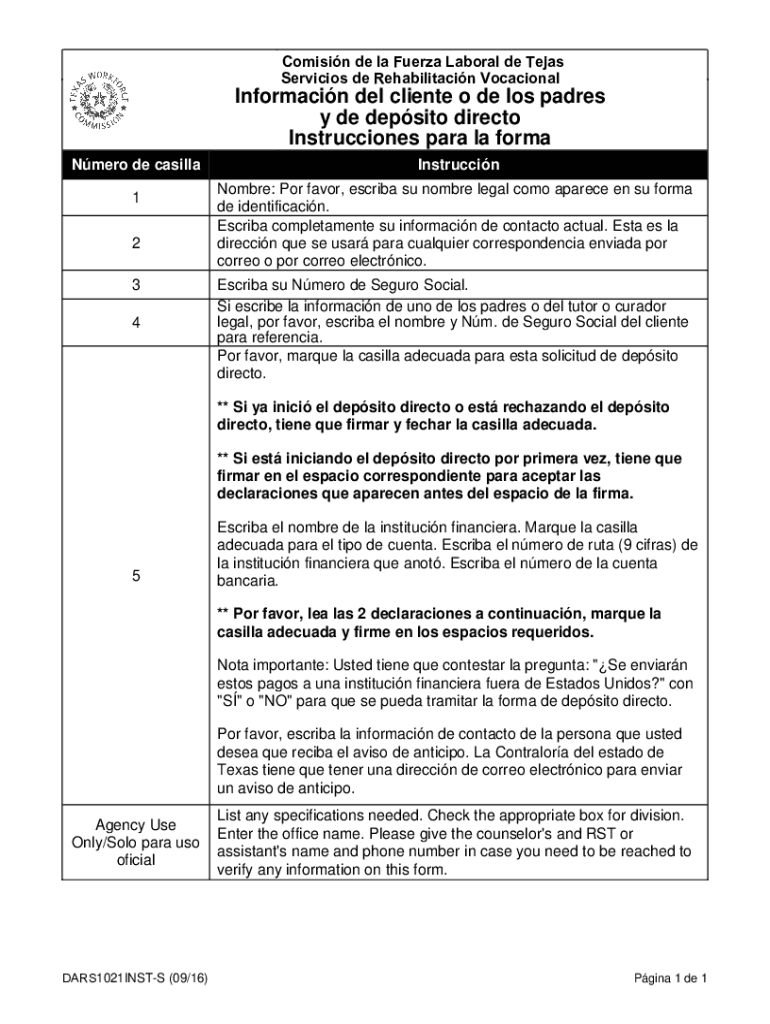 TEXAS WORKFORCE COMMISSION

Comisión de la Fuerza Laboral de Tejas
Servicios de Rehabilitación Vocacional
Información del cliente o de los padres y de depósito directo
Instrucciones para la forma

| Número de casilla | Instrucción |
|---|---|
| 1 | Nombre: Por favor, escriba su nombre legal como aparece en su forma de identificación. |
| 2 | Escriba completamente su información de contacto actual. Esta es la dirección que se usará para cualquier correspondencia enviada por correo o por correo electrónico. |
| 3 | Escriba su Número de Seguro Social. |
| 4 | Si escribe la información de uno de los padres o del tutor o curador legal, por favor, escriba el nombre y Núm. de Seguro Social del cliente para referencia. |
| 5 | Por favor, marque la casilla adecuada para esta solicitud de depósito directo. ** Si ya inició el depósito directo o está rechazando el depósito directo, tiene que firmar y fechar la casilla adecuada. ** Si está iniciando el depósito directo por primera vez, tiene que firmar en el espacio correspondiente para aceptar las declaraciones que aparecen antes del espacio de la firma. Escriba el nombre de la institución financiera. Marque la casilla adecuada para el tipo de cuenta. Escriba el número de ruta (9 cifras) de la institución financiera que anotó. Escriba el número de la cuenta bancaria. ** Por favor, lea las 2 declaraciones a continuación, marque la casilla adecuada y firme en los espacios requeridos. Nota importante: Usted tiene que contestar la pregunta: "¿Se enviarán estos pagos a una institución financiera fuera de Estados Unidos?" con "SÍ" o "NO" para que se pueda tramitar la forma de depósito directo. Por favor, escriba la información de contacto de la persona que usted desea que reciba el aviso de anticipo. La Contraloría del estado de Texas tiene que tener una dirección de correo electrónico para enviar un aviso de anticipo. |
| Agency Use Only/Solo para uso oficial | List any specifications needed. Check the appropriate box for division. Enter the office name. Please give the counselor's and RST or assistant's name and phone number in case you need to be reached to verify any information on this form. |

DARS1021INST-S (09/16)
Página 1 de 1